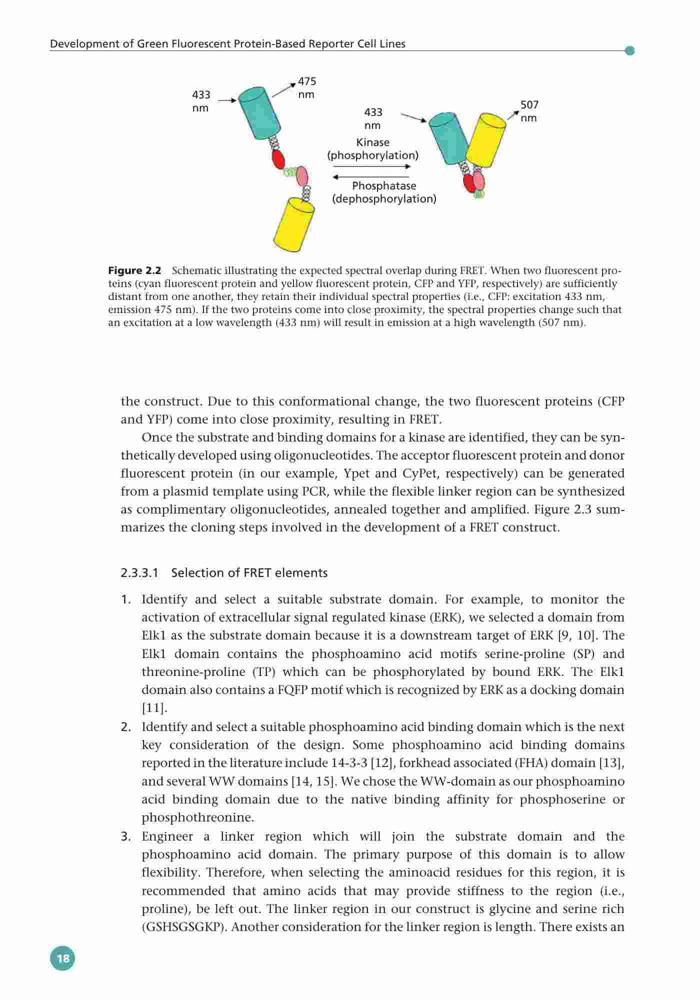 Development of Green Fluorescent Protein-Based Reporter Cell Lines

433 nm

475 nm

433 nm

507 nm

Kinase (phosphorylation)

Phosphatase (dephosphorylation)

**Figure 2.2** Schematic illustrating the expected spectral overlap during FRET. When two fluorescent proteins (cyan fluorescent protein and yellow fluorescent protein, CFP and YFP, respectively) are sufficiently distant from one another, they retain their individual spectral properties (i.e., CFP: excitation 433 nm, emission 475 nm). If the two proteins come into close proximity, the spectral properties change such that an excitation at a low wavelength (433 nm) will result in emission at a high wavelength (507 nm).

the construct. Due to this conformational change, the two fluorescent proteins (CFP and YFP) come into close proximity, resulting in FRET.

Once the substrate and binding domains for a kinase are identified, they can be synthetically developed using oligonucleotides. The acceptor fluorescent protein and donor fluorescent protein (in our example, Ypet and CyPet, respectively) can be generated from a plasmid template using PCR, while the flexible linker region can be synthesized as complimentary oligonucleotides, annealed together and amplified. Figure 2.3 summarizes the cloning steps involved in the development of a FRET construct.

2.3.3.1 Selection of FRET elements

1. Identify and select a suitable substrate domain. For example, to monitor the activation of extracellular signal regulated kinase (ERK), we selected a domain from Elk1 as the substrate domain because it is a downstream target of ERK [9, 10]. The Elk1 domain contains the phosphoamino acid motifs serine-proline (SP) and threonine-proline (TP) which can be phosphorylated by bound ERK. The Elk1 domain also contains a FQFP motif which is recognized by ERK as a docking domain [11].
2. Identify and select a suitable phosphoamino acid binding domain which is the next key consideration of the design. Some phosphoamino acid binding domains reported in the literature include 14-3-3 [12], forkhead associated (FHA) domain [13], and several WW domains [14, 15]. We chose the WW-domain as our phosphoamino acid binding domain due to the native binding affinity for phosphoserine or phosphothreonine.
3. Engineer a linker region which will join the substrate domain and the phosphoamino acid domain. The primary purpose of this domain is to allow flexibility. Therefore, when selecting the aminoacid residues for this region, it is recommended that amino acids that may provide stiffness to the region (i.e., proline), be left out. The linker region in our construct is glycine and serine rich (GSHSGSGKP). Another consideration for the linker region is length. There exists an

18